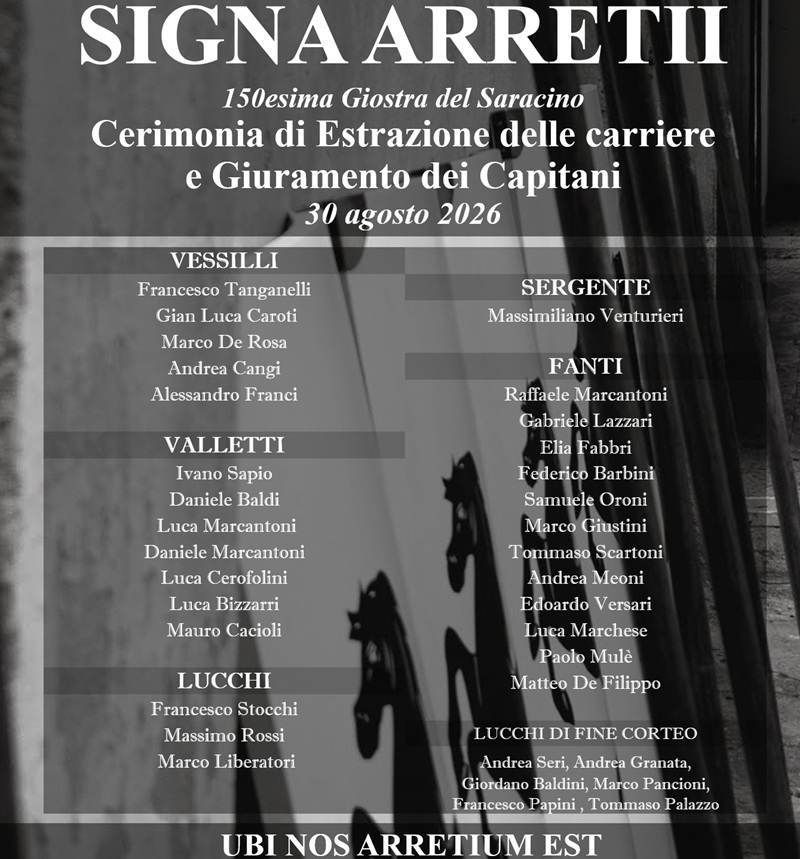 SIGNA ARRETII

150esima Giostra del Saracino

Cerimonia di Estrazione delle carriere
e Giuramento dei Capitani

30 agosto 2026

VESSILLI
Francesco Tanganelli
Gian Luca Caroti
Marco De Rosa
Andrea Cangi
Alessandro Franci

VALLETTI
Ivano Sapio
Daniele Baldi
Luca Marcantoni
Daniele Marcantoni
Luca Cerofolini
Luca Bizzarri
Mauro Cacioli

LUCCHI
Francesco Stocchi
Massimo Rossi
Marco Liberatori

SERGENTE
Massimiliano Venturieri

FANTI
Raffaele Marcantoni
Gabriele Lazzari
Elia Fabbri
Federico Barbini
Samuele Oroni
Marco Giustini
Tommaso Scartoni
Andrea Meoni
Edoardo Versari
Luca Marchese
Paolo Mulè
Matteo De Filippo

LUCCHI DI FINE CORTEO
Andrea Seri, Andrea Granata,
Giordano Baldini, Marco Pancioni,
Francesco Papini , Tommaso Palazzo

UBI NOS ARRETIUM EST